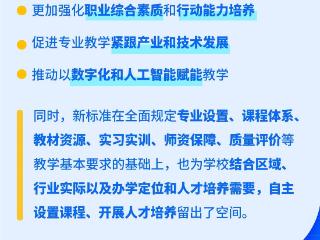 更加强化职业综合素质和行动能力培养

促进专业教学紧跟产业和技术发展

推动以数字化和人工智能赋能教学

同时，新标准在全面规定专业设置、课程体系、教材资源、实习实训、师资保障、质量评价等教学基本要求的基础上，也为学校结合区域、行业实际以及办学定位和人才培养需要，自主设置课程、开展人才培养留出了空间。